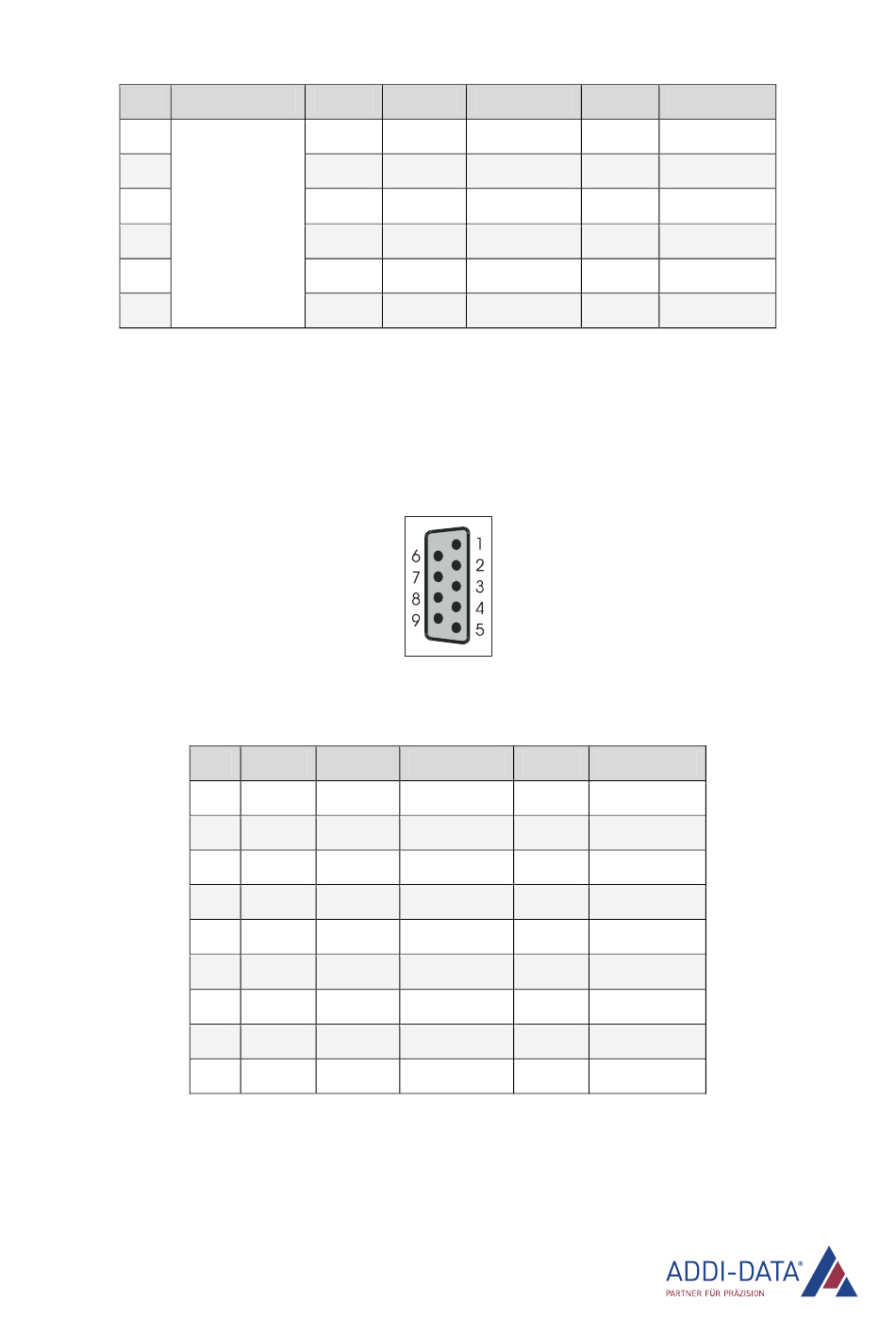 6
7
8
9
1
2
3
4
5

ADDI-DATA®
PARTNER FÜR PRÄZISION